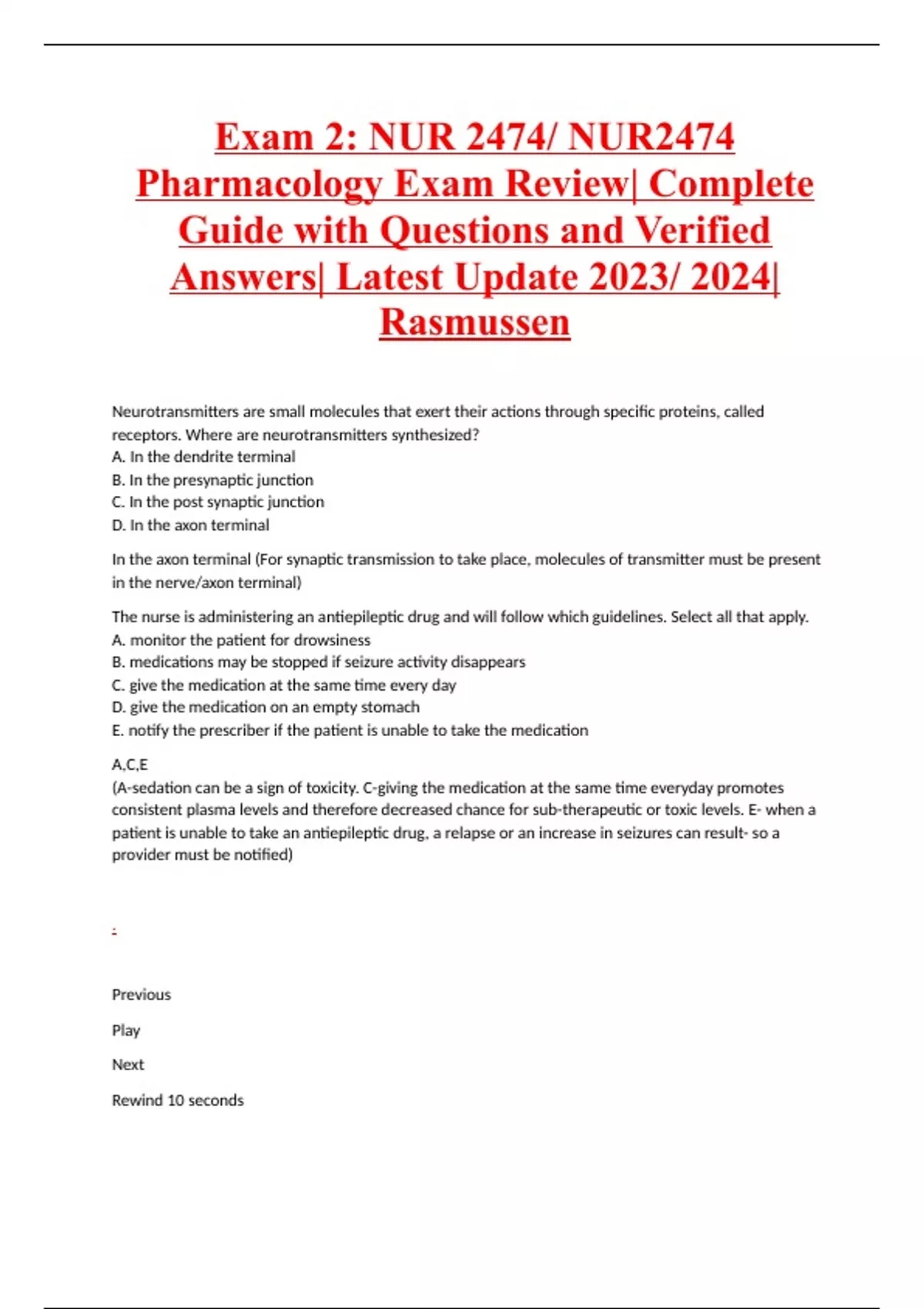 Exam 2: NUR 2474/ NUR2474 Pharmacology Exam Review| Complete Guide with Questions and Verified Answers| Latest Update 2023/ 2024| Rasmussen

Neurotransmitters are small molecules that exert their actions through specific proteins, called receptors. Where are neurotransmitters synthesized?
A. In the dendrite terminal
B. In the presynaptic junction
C. In the post synaptic junction
D. In the axon terminal

In the axon terminal (For synaptic transmission to take place, molecules of transmitter must be present in the nerve/axon terminal)

The nurse is administering an antiepileptic drug and will follow which guidelines. Select all that apply.
A. monitor the patient for drowsiness
B. medications may be stopped if seizure activity disappears
C. give the medication at the same time every day
D. give the medication on an empty stomach
E. notify the prescriber if the patient is unable to take the medication

A,C,E
(A-sedation can be a sign of toxicity. C-giving the medication at the same time everyday promotes consistent plasma levels and therefore decreased chance for sub-therapeutic or toxic levels. E- when a patient is unable to take an antiepileptic drug, a relapse or an increase in seizures can result- so a provider must be notified)

.

Previous

Play

Next

Rewind 10 seconds